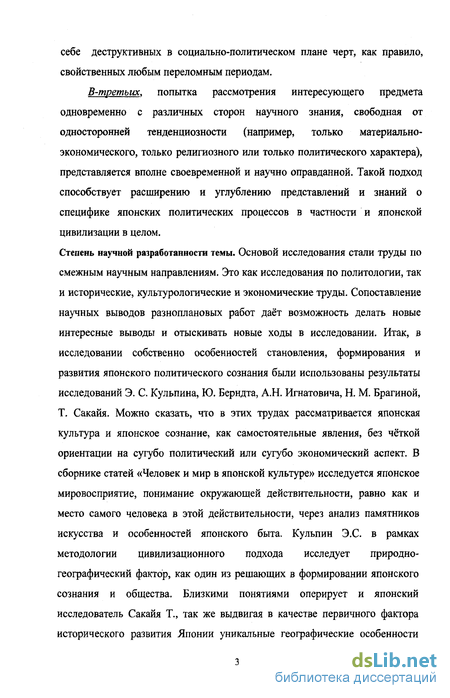 себе деструктивных в социально-политическом плане черт, как правило, свойственных любым переломным периодам.

В-третьих, попытка рассмотрения интересующего предмета одновременно с различных сторон научного знания, свободная от односторонней тенденциозности (например, только материально-экономического, только религиозного или только политического характера), представляется вполне своевременной и научно оправданной. Такой подход способствует расширению и углублению представлений и знаний о специфике японских политических процессов в частности и японской цивилизации в целом.

Степень научной разработанности темы. Основой исследования стали труды по смежным научным направлениям. Это как исследования по политологии, так и исторические, культурологические и экономические труды. Сопоставление научных выводов разноплановых работ даёт возможность делать новые интересные выводы и отыскивать новые ходы в исследовании. Итак, в исследовании собственно особенностей становления, формирования и развития японского политического сознания были использованы результаты исследований Э. С. Кульпина, Ю. Берндта, А.Н. Игнатовича, Н. М. Брагиной, Т. Сакайя. Можно сказать, что в этих трудах рассматривается японская культура и японское сознание, как самостоятельные явления, без чёткой ориентации на сугубо политический или сугубо экономический аспект. В сборнике статей «Человек и мир в японской культуре» исследуется японское мировосприятие, понимание окружающей действительности, равно как и место самого человека в этой действительности, через анализ памятников искусства и особенностей японского быта. Кульпин Э.С. в рамках методологии цивилизационного подхода исследует природно-географический фактор, как один из решающих в формировании японского сознания и общества. Близкими понятиями оперирует и японский исследователь Сакайя Т., так же выдвигая в качестве первичного фактора исторического развития Японии уникальные географические особенности

3

dsLib.net
библиотека диссертаций